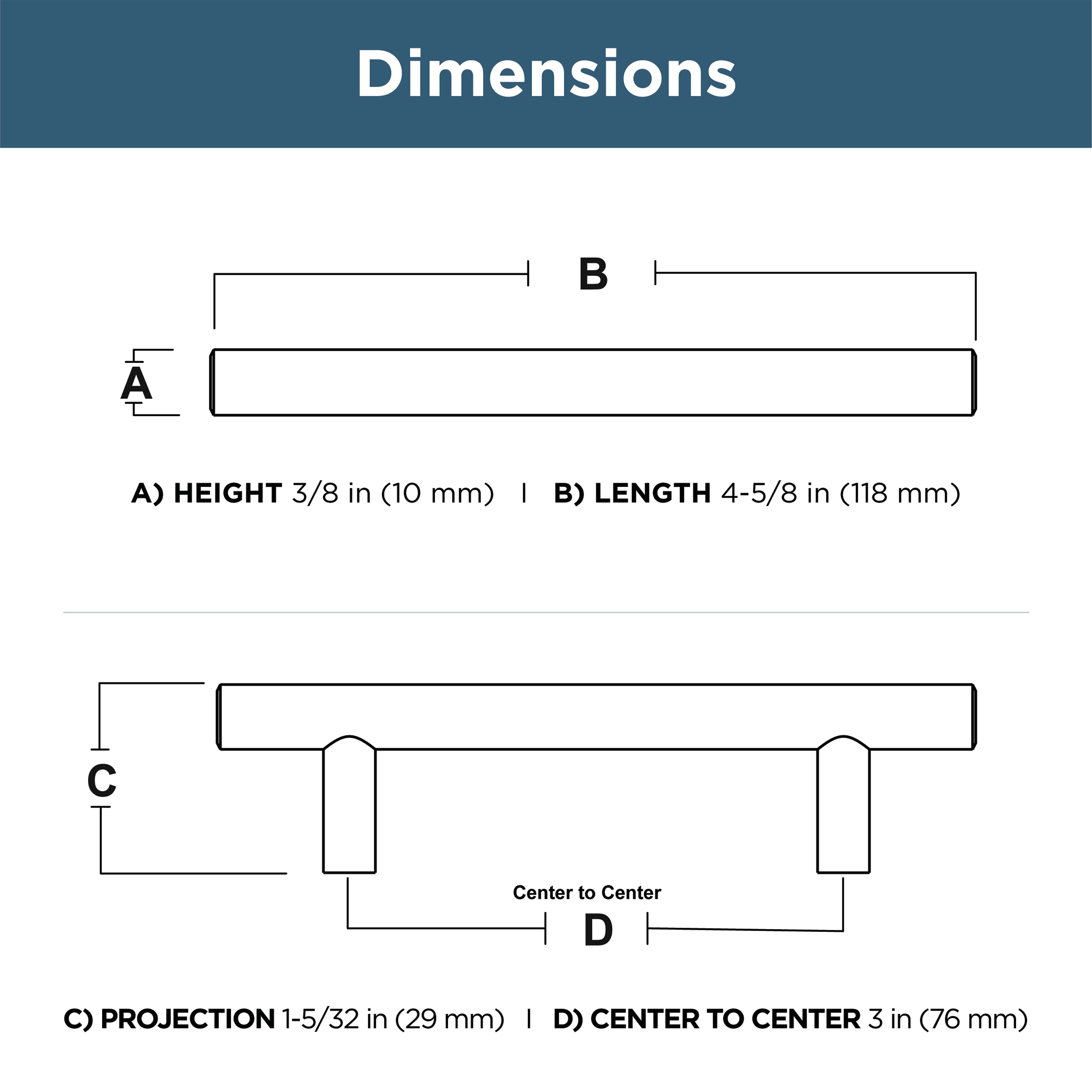 Dimensions

B

A

A) HEIGHT 3/8 in (10 mm) | B) LENGTH 4-5/8 in (118 mm)

C

Center to Center

D

C) PROJECTION 1-5/32 in (29 mm) | D) CENTER TO CENTER 3 in (76 mm)